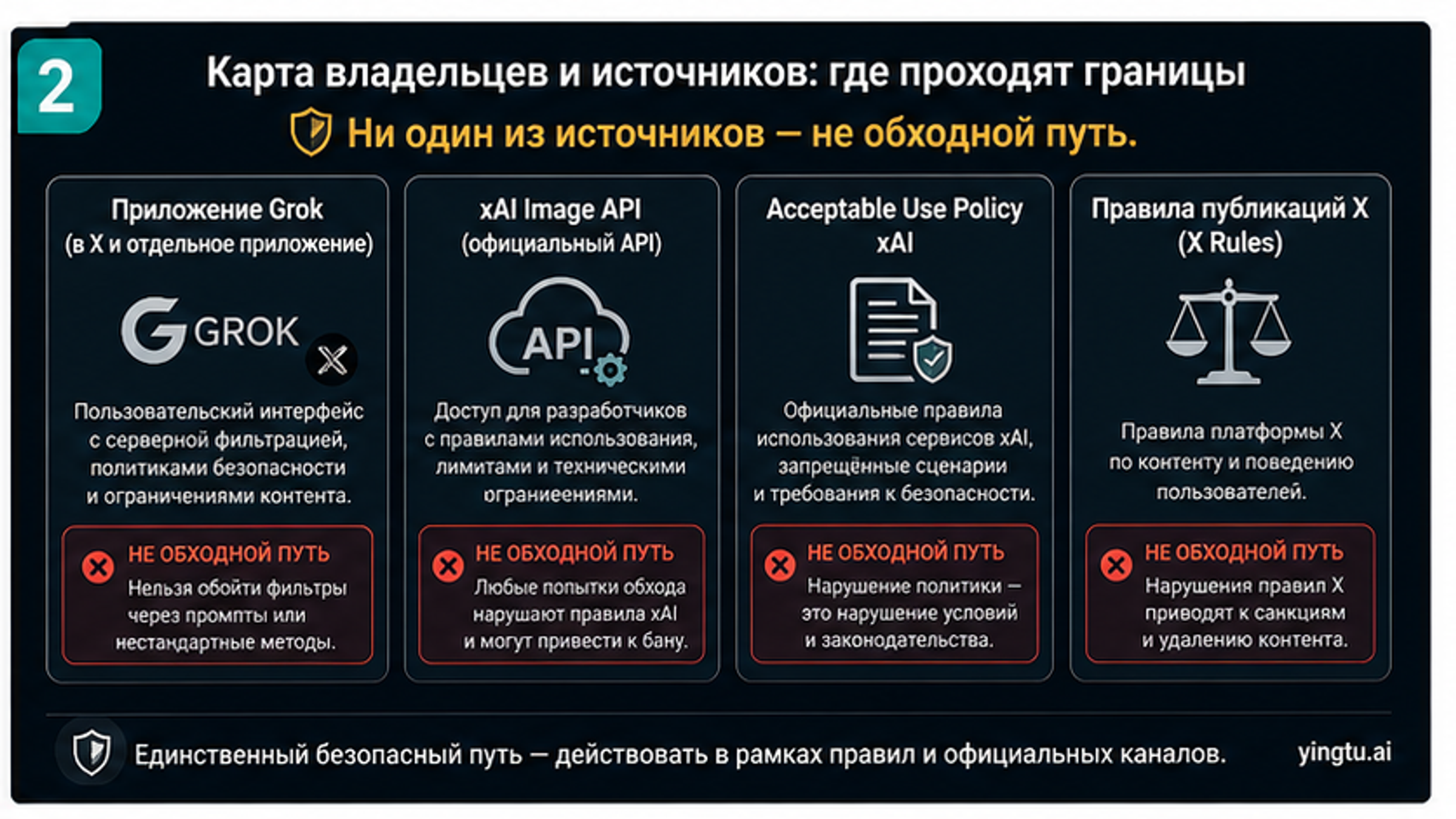 2

Карта владельцев и источников: где проходят границы

Ни один из источников — не обходной путь.

Приложение Grok
(в X и отдельное приложение)

GROK

Пользовательский интерфейс с серверной фильтрацией, политиками безопасности и ограничениями контента.

НЕ ОБХОДНОЙ ПУТЬ
Нельзя обойти фильтры через промпты или нестандартные методы.

xAI Image API
(официальный API)

API

Доступ для разработчиков с правилами использования, лимитами и техническими ограниеениями.

НЕ ОБХОДНОЙ ПУТЬ
Любые попытки обхода нарушают правила xAI и могут привести к бану.

Acceptable Use Policy xAI

Официальные правила использования сервисов xAI, запрещённые сценарии и требования к безопасности.

НЕ ОБХОДНОЙ ПУТЬ
Нарушение политики — это нарушение условий и законодательства.

Правила публикаций X
(X Rules)

Правила платформы X по контенту и поведению пользователей.

НЕ ОБХОДНОЙ ПУТЬ
Нарушения правил X приводят к санкциям и удалению контента.

Единственный безопасный путь — действовать в рамках правил и официальных каналов.

yingtu.ai